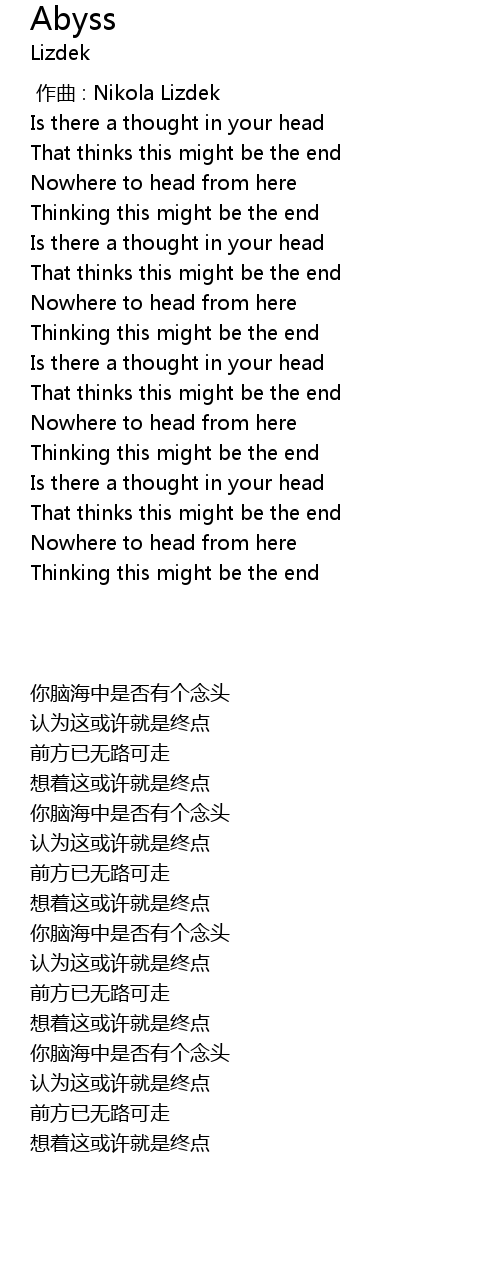 Abyss
Lizdek

作曲 : Nikola Lizdek
Is there a thought in your head
That thinks this might be the end
Nowhere to head from here
Thinking this might be the end
Is there a thought in your head
That thinks this might be the end
Nowhere to head from here
Thinking this might be the end
Is there a thought in your head
That thinks this might be the end
Nowhere to head from here
Thinking this might be the end
Is there a thought in your head
That thinks this might be the end
Nowhere to head from here
Thinking this might be the end

你脑海中是否有个念头
认为这或许就是终点
前方已无路可走
想着这或许就是终点
你脑海中是否有个念头
认为这或许就是终点
前方已无路可走
想着这或许就是终点
你脑海中是否有个念头
认为这或许就是终点
前方已无路可走
想着这或许就是终点
你脑海中是否有个念头
认为这或许就是终点
前方已无路可走
想着这或许就是终点